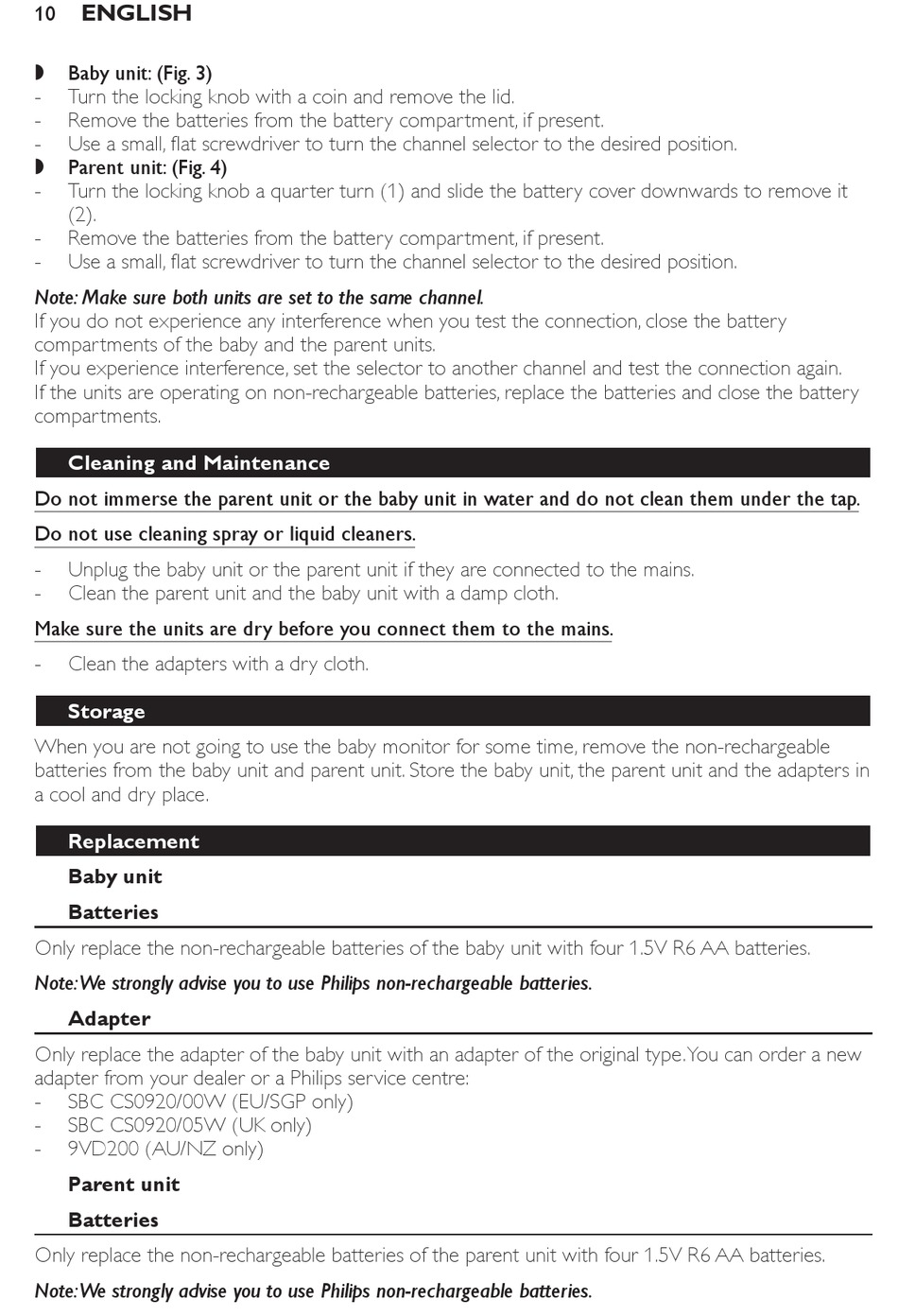 10 ENGLISH

◗ Baby unit: (Fig. 3)
- Turn the locking knob with a coin and remove the lid.
- Remove the batteries from the battery compartment, if present.
- Use a small, flat screwdriver to turn the channel selector to the desired position.
◗ Parent unit: (Fig. 4)
- Turn the locking knob a quarter turn (1) and slide the battery cover downwards to remove it (2).
- Remove the batteries from the battery compartment, if present.
- Use a small, flat screwdriver to turn the channel selector to the desired position.

Note: Make sure both units are set to the same channel.
If you do not experience any interference when you test the connection, close the battery compartments of the baby and the parent units.
If you experience interference, set the selector to another channel and test the connection again.
If the units are operating on non-rechargeable batteries, replace the batteries and close the battery compartments.

Cleaning and Maintenance

Do not immerse the parent unit or the baby unit in water and do not clean them under the tap.

Do not use cleaning spray or liquid cleaners.

- Unplug the baby unit or the parent unit if they are connected to the mains.
- Clean the parent unit and the baby unit with a damp cloth.

Make sure the units are dry before you connect them to the mains.

- Clean the adapters with a dry cloth.

Storage

When you are not going to use the baby monitor for some time, remove the non-rechargeable batteries from the baby unit and parent unit. Store the baby unit, the parent unit and the adapters in a cool and dry place.

Replacement

Baby unit

Batteries

Only replace the non-rechargeable batteries of the baby unit with four 1.5V R6 AA batteries.

Note: We strongly advise you to use Philips non-rechargeable batteries.

Adapter

Only replace the adapter of the baby unit with an adapter of the original type. You can order a new adapter from your dealer or a Philips service centre:
- SBC CS0920/00W (EU/SGP only)
- SBC CS0920/05W (UK only)
- 9VD200 (AU/NZ only)

Parent unit

Batteries

Only replace the non-rechargeable batteries of the parent unit with four 1.5V R6 AA batteries.

Note: We strongly advise you to use Philips non-rechargeable batteries.